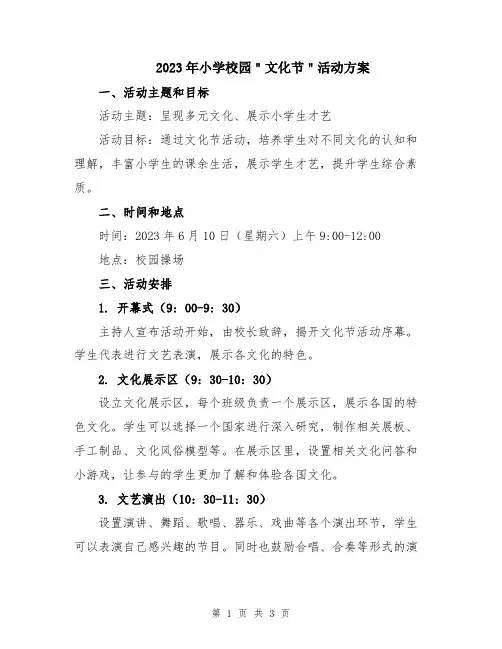 2023年小学校园"文化节"活动方案

一、活动主题和目标

活动主题：呈现多元文化、展示小学生才艺

活动目标：通过文化节活动，培养学生对不同文化的认知和理解，丰富小学生的课余生活，展示学生才艺，提升学生综合素质。

二、时间和地点

时间：2023年6月10日（星期六）上午9:00-12:00

地点：校园操场

三、活动安排

1. 开幕式（9：00-9：30）

主持人宣布活动开始，由校长致辞，揭开文化节活动序幕。学生代表进行文艺表演，展示各文化的特色。

2. 文化展示区（9：30-10：30）

设立文化展示区，每个班级负责一个展示区，展示各国的特色文化。学生可以选择一个国家进行深入研究，制作相关展板、手工制品、文化风俗模型等。在展示区里，设置相关文化问答和小游戏，让参与的学生更加了解和体验各国文化。

3. 文艺演出（10：30-11：30）

设置演讲、舞蹈、歌唱、器乐、戏曲等各个演出环节，学生可以表演自己感兴趣的节目。同时也鼓励合唱、合奏等形式的演

第 1 页 共 3 页